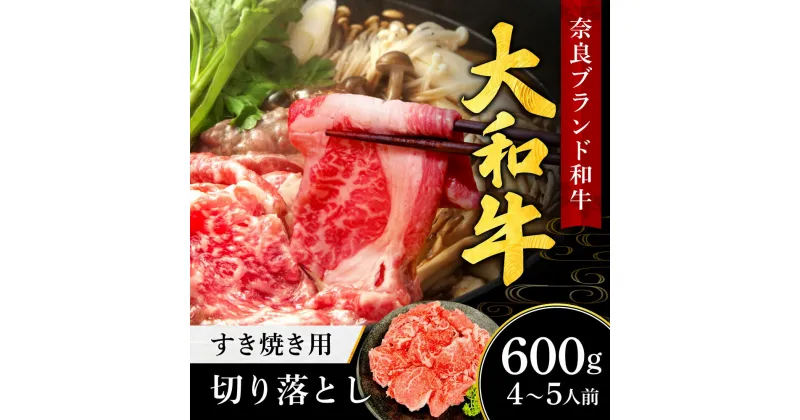 奈良ブランド和牛

大和牛

すき焼き用

切り落とし

600g
4～5人前